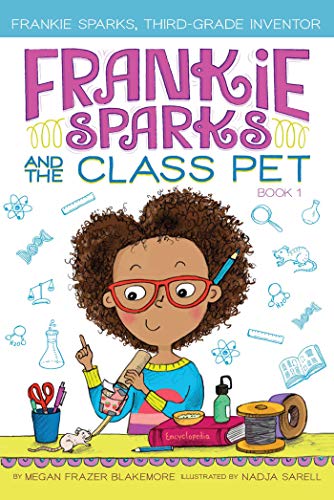 FRANKIE SPARKS, THIRD-GRADE INVENTOR

FRANKIE SPARKS AND THE CLASS PET

BOOK 1

$H_2O$

$H_2O$

Encyclopedia

BY MEGAN FRAZER BLAKEMORE ILLUSTRATED BY NADJA SARELL